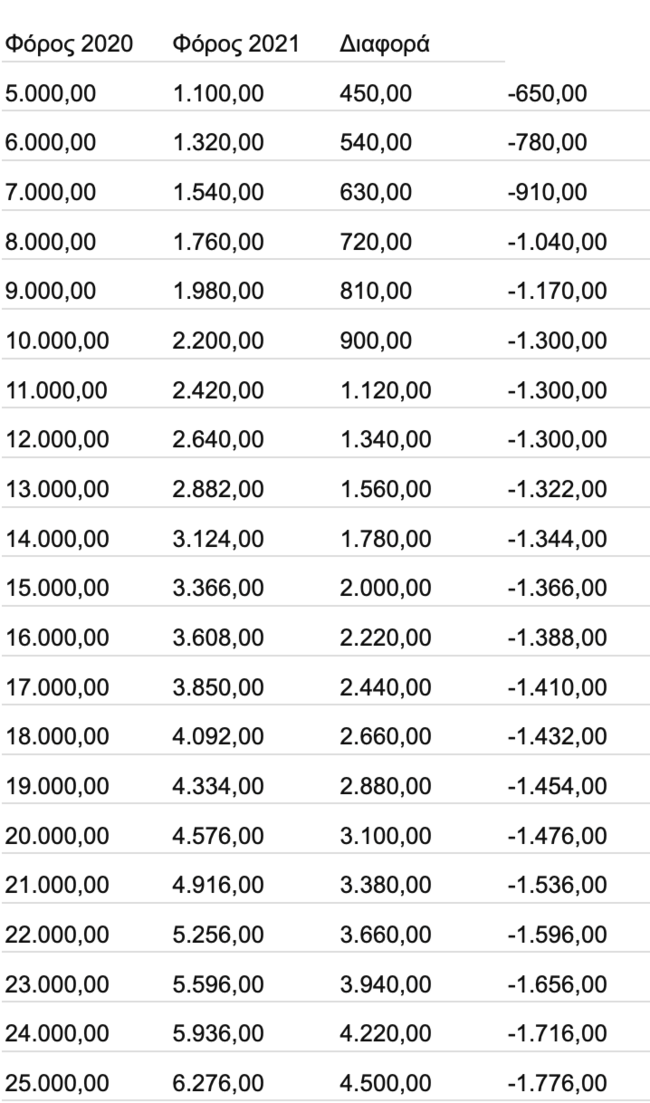 | Φόρος 2020 | Φόρος 2021 | Διαφορά | |
|---|---|---|---|
| 5.000,00 | 1.100,00 | 450,00 | -650,00 |
| 6.000,00 | 1.320,00 | 540,00 | -780,00 |
| 7.000,00 | 1.540,00 | 630,00 | -910,00 |
| 8.000,00 | 1.760,00 | 720,00 | -1.040,00 |
| 9.000,00 | 1.980,00 | 810,00 | -1.170,00 |
| 10.000,00 | 2.200,00 | 900,00 | -1.300,00 |
| 11.000,00 | 2.420,00 | 1.120,00 | -1.300,00 |
| 12.000,00 | 2.640,00 | 1.340,00 | -1.300,00 |
| 13.000,00 | 2.882,00 | 1.560,00 | -1.322,00 |
| 14.000,00 | 3.124,00 | 1.780,00 | -1.344,00 |
| 15.000,00 | 3.366,00 | 2.000,00 | -1.366,00 |
| 16.000,00 | 3.608,00 | 2.220,00 | -1.388,00 |
| 17.000,00 | 3.850,00 | 2.440,00 | -1.410,00 |
| 18.000,00 | 4.092,00 | 2.660,00 | -1.432,00 |
| 19.000,00 | 4.334,00 | 2.880,00 | -1.454,00 |
| 20.000,00 | 4.576,00 | 3.100,00 | -1.476,00 |
| 21.000,00 | 4.916,00 | 3.380,00 | -1.536,00 |
| 22.000,00 | 5.256,00 | 3.660,00 | -1.596,00 |
| 23.000,00 | 5.596,00 | 3.940,00 | -1.656,00 |
| 24.000,00 | 5.936,00 | 4.220,00 | -1.716,00 |
| 25.000,00 | 6.276,00 | 4.500,00 | -1.776,00 |